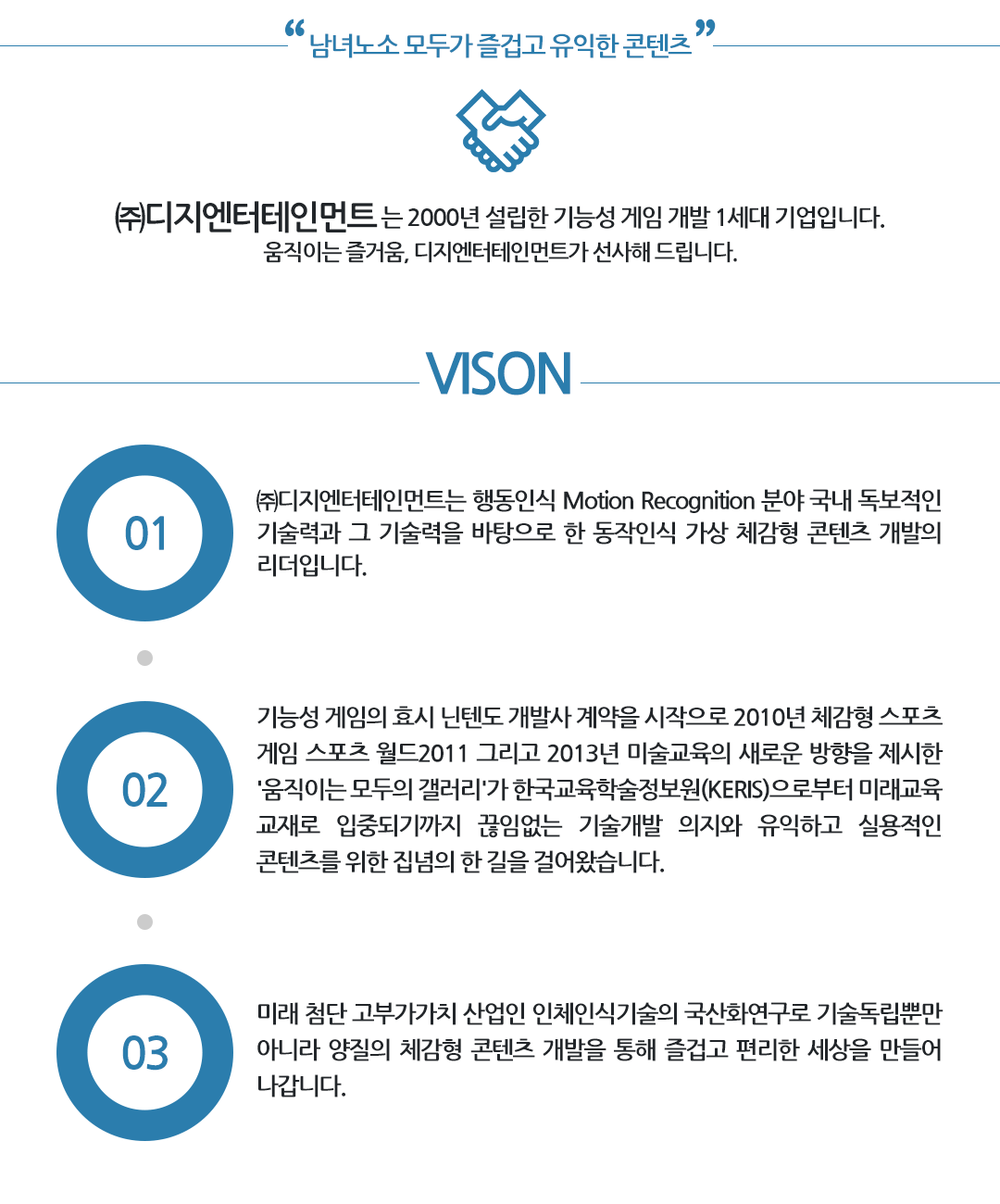 “ 남녀노소 모두가 즐겁고 유익한 콘텐츠 ”

㈜디지엔터테인먼트 는 2000년 설립한 기능성 게임 개발 1세대 기업입니다.
움직이는 즐거움, 디지엔터테인먼트가 선사해 드립니다.

VISON

01

㈜디지엔터테인먼트는 행동인식 Motion Recognition 분야 국내 독보적인 기술력과 그 기술력을 바탕으로 한 동작인식 가상 체감형 콘텐츠 개발의 리더입니다.

02

기능성 게임의 효시 닌텐도 개발사 계약을 시작으로 2010년 체감형 스포츠 게임 스포츠 월드2011 그리고 2013년 미술교육의 새로운 방향을 제시한 '움직이는 모두의 갤러리'가 한국교육학술정보원(KERIS)으로부터 미래교육 교재로 입중되기까지 끊임없는 기술개발 의지와 유익하고 실용적인 콘텐츠를 위한 집념의 한 길을 걸어왔습니다.

03

미래 첨단 고부가가치 산업인 인체인식기술의 국산화연구로 기술독립뿐만 아니라 양질의 체감형 콘텐츠 개발을 통해 즐겁고 편리한 세상을 만들어 나갑니다.